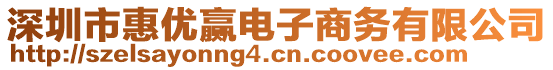 深圳市惠优赢电子商务有限公司
http://szelsayonng4.cn.coovee.com